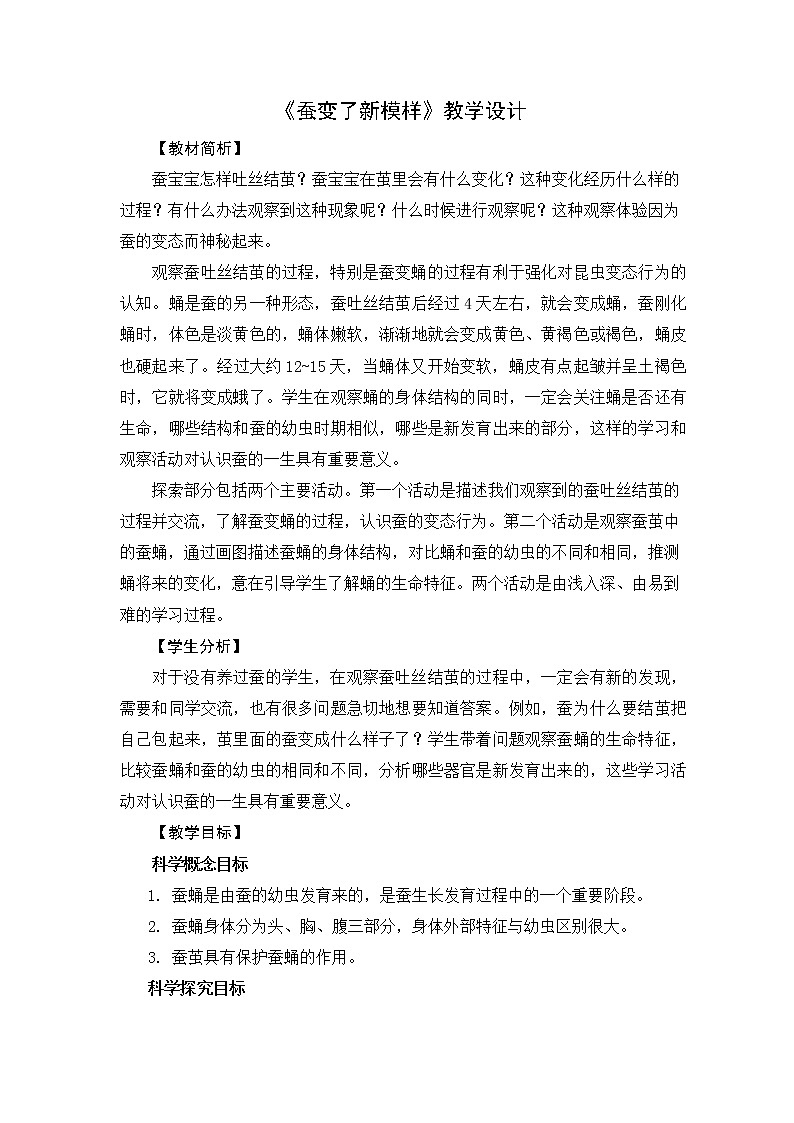 《蚕变了新模样》教学设计

【教材简析】

蚕宝宝怎样吐丝结茧？蚕宝宝在茧里会有什么变化？这种变化经历什么样的过程？有什么办法观察到这种现象呢？什么时候进行观察呢？这种观察体验因为蚕的变态而神秘起来。

观察蚕吐丝结茧的过程，特别是蚕变蛹的过程有利于强化对昆虫变态行为的认知。蛹是蚕的另一种形态，蚕吐丝结茧后经过4天左右，就会变成蛹，蚕刚化蛹时，体色是淡黄色的，蛹体嫩软，渐渐地就会变成黄色、黄褐色或褐色，蛹皮也硬起来了。经过大约12~15天，当蛹体又开始变软，蛹皮有点起皱并呈土褐色时，它就将变成蛾了。学生在观察蛹的身体结构的同时，一定会关注蛹是否还有生命，哪些结构和蚕的幼虫时期相似，哪些是新发育出来的部分，这样的学习和观察活动对认识蚕的一生具有重要意义。

探索部分包括两个主要活动。第一个活动是描述我们观察到的蚕吐丝结茧的过程并交流，了解蚕变蛹的过程，认识蚕的变态行为。第二个活动是观察蚕茧中的蚕蛹，通过画图描述蚕蛹的身体结构，对比蛹和蚕的幼虫的不同和相同，推测蛹将来的变化，意在引导学生了解蛹的生命特征。两个活动是由浅入深、由易到难的学习过程。

【学生分析】

对于没有养过蚕的学生，在观察蚕吐丝结茧的过程中，一定会有新的发现，需要和同学交流，也有很多问题急切地想要知道答案。例如，蚕为什么要结茧把自己包起来，茧里面的蚕变成什么样子了？学生带着问题观察蚕蛹的生命特征，比较蚕蛹和蚕的幼虫的相同和不同，分析哪些器官是新发育出来的，这些学习活动对认识蚕的一生具有重要意义。

【教学目标】

科学概念目标

1. 蚕蛹是由蚕的幼虫发育来的，是蚕生长发育过程中的一个重要阶段。

2. 蚕蛹身体分为头、胸、腹三部分，身体外部特征与幼虫区别很大。

3. 蚕茧具有保护蚕蛹的作用。

科学探究目标